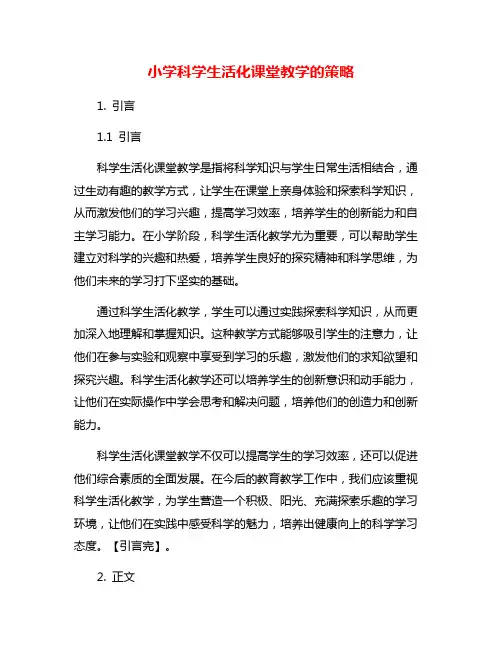 小学科学生活化课堂教学的策略

1. 引言

1.1 引言

科学生活化课堂教学是指将科学知识与学生日常生活相结合，通过生动有趣的教学方式，让学生在课堂上亲身体验和探索科学知识，从而激发他们的学习兴趣，提高学习效率，培养学生的创新能力和自主学习能力。在小学阶段，科学生活化教学尤为重要，可以帮助学生建立对科学的兴趣和热爱，培养学生良好的探究精神和科学思维，为他们未来的学习打下坚实的基础。

通过科学生活化教学，学生可以通过实践探索科学知识，从而更加深入地理解和掌握知识。这种教学方式能够吸引学生的注意力，让他们在参与实验和观察中享受到学习的乐趣，激发他们的求知欲望和探究兴趣。科学生活化教学还可以培养学生的创新意识和动手能力，让他们在实际操作中学会思考和解决问题，培养他们的创造力和创新能力。

科学生活化课堂教学不仅可以提高学生的学习效率，还可以促进他们综合素质的全面发展。在今后的教育教学工作中，我们应该重视科学生活化教学，为学生营造一个积极、阳光、充满探索乐趣的学习环境，让他们在实践中感受科学的魅力，培养出健康向上的科学学习态度。【引言完】。

2. 正文